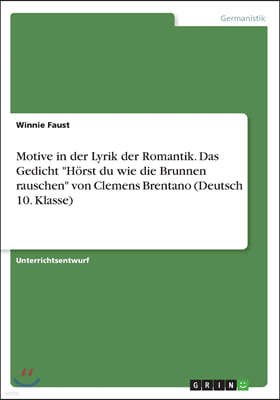 Germanistik

Winnie Faust

Motive in der Lyrik der Romantik. Das Gedicht "Hörst du wie die Brunnen rauschen" von Clemens Brentano (Deutsch 10. Klasse)

Unterrichtsentwurf

GRIN